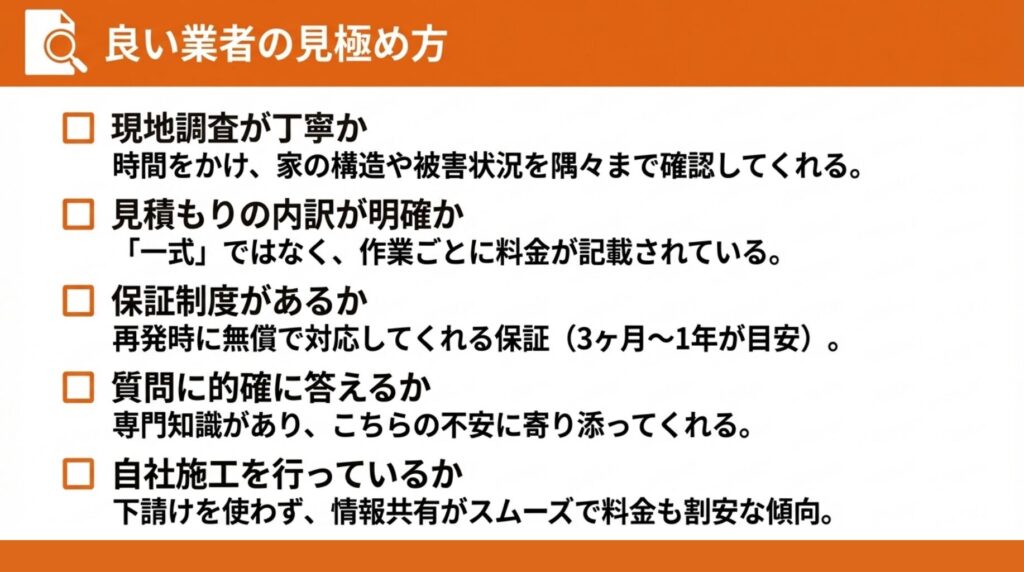 良い業者の見極め方

☐ 現地調査が丁寧か
時間をかけ、家の構造や被害状況を隅々まで確認してくれる。

☐ 見積もりの内訳が明確か
「一式」ではなく、作業ごとに料金が記載されている。

☐ 保証制度があるか
再発時に無償で対応してくれる保証（3ヶ月〜1年が目安）。

☐ 質問に的確に答えるか
専門知識があり、こちらの不安に寄り添ってくれる。

☐ 自社施工を行っているか
下請けを使わず、情報共有がスムーズで料金も割安な傾向。